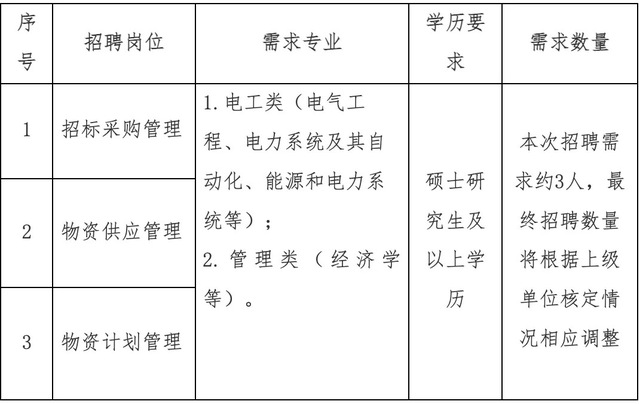 | 序号 | 招聘岗位 | 需求专业 | 学历要求 | 需求数量 |
|---|---|---|---|---|
| 1 | 招标采购管理 | 1. 电工类（电气工程、电力系统及其自动化、能源和电力系统等）；2. 管理类（经济学等）。 | 硕士研究生及以上学历 | 本次招聘需求约3人，最终招聘数量将根据上级单位核定情况相应调整 |
| 2 | 物资供应管理 | | | |
| 3 | 物资计划管理 | | | |